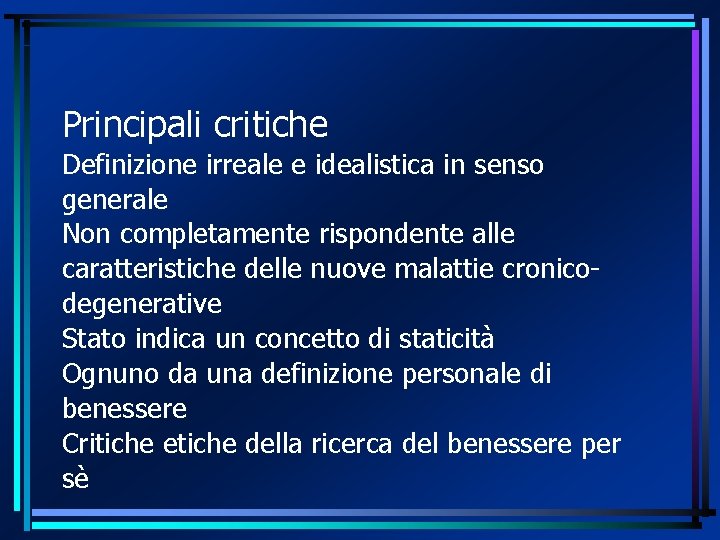 Principali critiche

Definizione irreale e idealistica in senso generale

Non completamente rispondente alle caratteristiche delle nuove malattie cronico-degenerative

Stato indica un concetto di staticità

Ognuno da una definizione personale di benessere

Critiche etiche della ricerca del benessere per sè